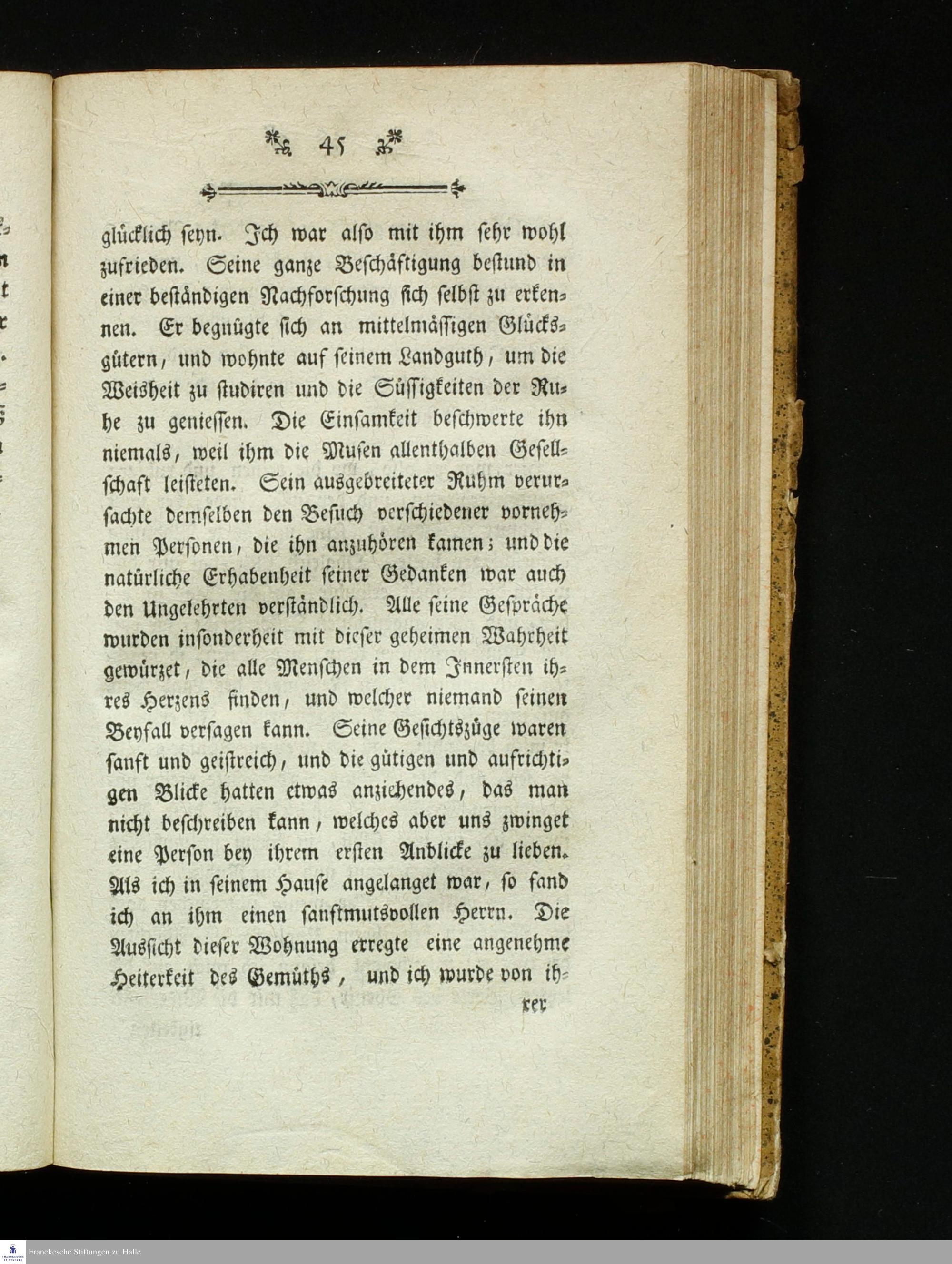 45

glücklich seyn. Ich war also mit ihm sehr wohl zufrieden. Seine ganze Beschäftigung bestund in einer beständigen Nachforschung sich selbst zu erkennen. Er begnügte sich an mittelmässigen Glücksgütern, und wohnte auf seinem Landguth, um die Weisheit zu studiren und die Süssigkeiten der Ruhe zu geniessen. Die Einsamkeit beschwerte ihn niemals, weil ihm die Musen allenthalben Gesellschaft leisteten. Sein ausgebreiteter Ruhm verursachte demselben den Besuch verschiedener vornehmen Personen, die ihn anzuhören kamen; und die natürliche Erhabenheit seiner Gedanken war auch den Ungelehrten verständlich. Alle seine Gespräche wurden insonderheit mit dieser geheimen Wahrheit gewürzet, die alle Menschen in dem Innersten ihres Herzens finden, und welcher niemand seinen Beyfall versagen kann. Seine Gesichtszüge waren sanft und geistreich, und die gütigen und aufrichtigen Blicke hatten etwas anziehendes, das man nicht beschreiben kann, welches aber uns zwinget eine Person bey ihrem ersten Anblicke zu lieben. Als ich in seinem Hause angelanget war, so fand ich an ihm einen sanftmutsvollen Herrn. Die Aussicht dieser Wohnung erregte eine angenehme Heiterkeit des Gemüths, und ich wurde von ih-

rer

Franckesche Stiftungen zu Halle